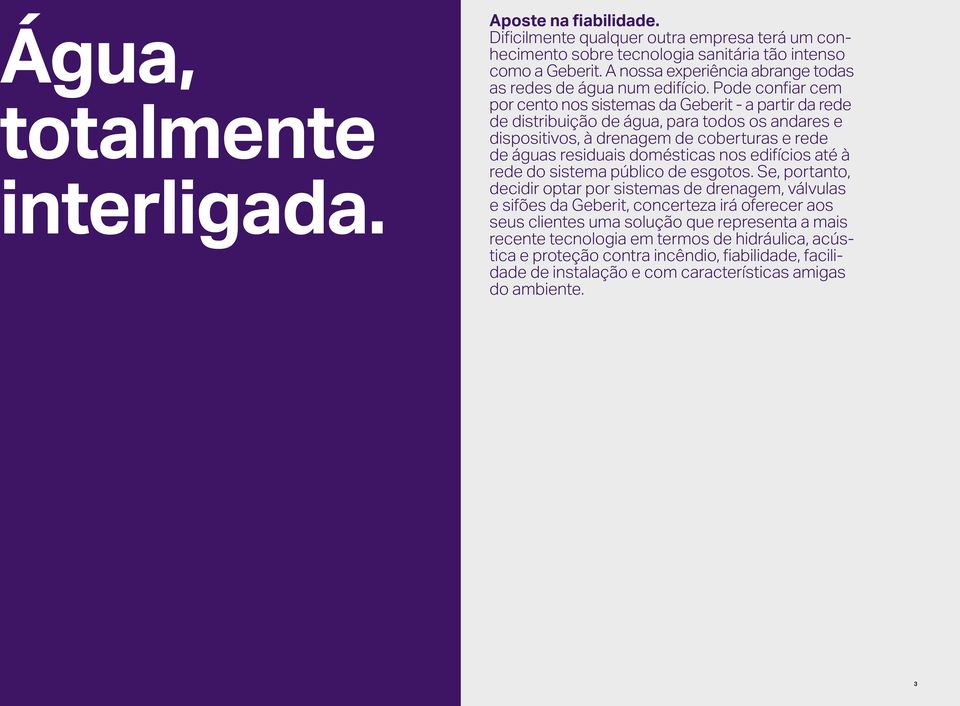 Água, totalmente interligada.

Aposte na fiabilidade.
Dificilmente qualquer outra empresa terá um conhecimento sobre tecnologia sanitária tão intenso como a Geberit. A nossa experiência abrange todas as redes de água num edifício. Pode confiar cem por cento nos sistemas da Geberit - a partir da rede de distribuição de água, para todos os andares e dispositivos, à drenagem de coberturas e rede de águas residuais domésticas nos edifícios até à rede do sistema público de esgotos. Se, portanto, decidir optar por sistemas de drenagem, válvulas e sifões da Geberit, concerteza irá oferecer aos seus clientes uma solução que representa a mais recente tecnologia em termos de hidráulica, acústica e proteção contra incêndio, fiabilidade, facilidade de instalação e com características amigas do ambiente.

3